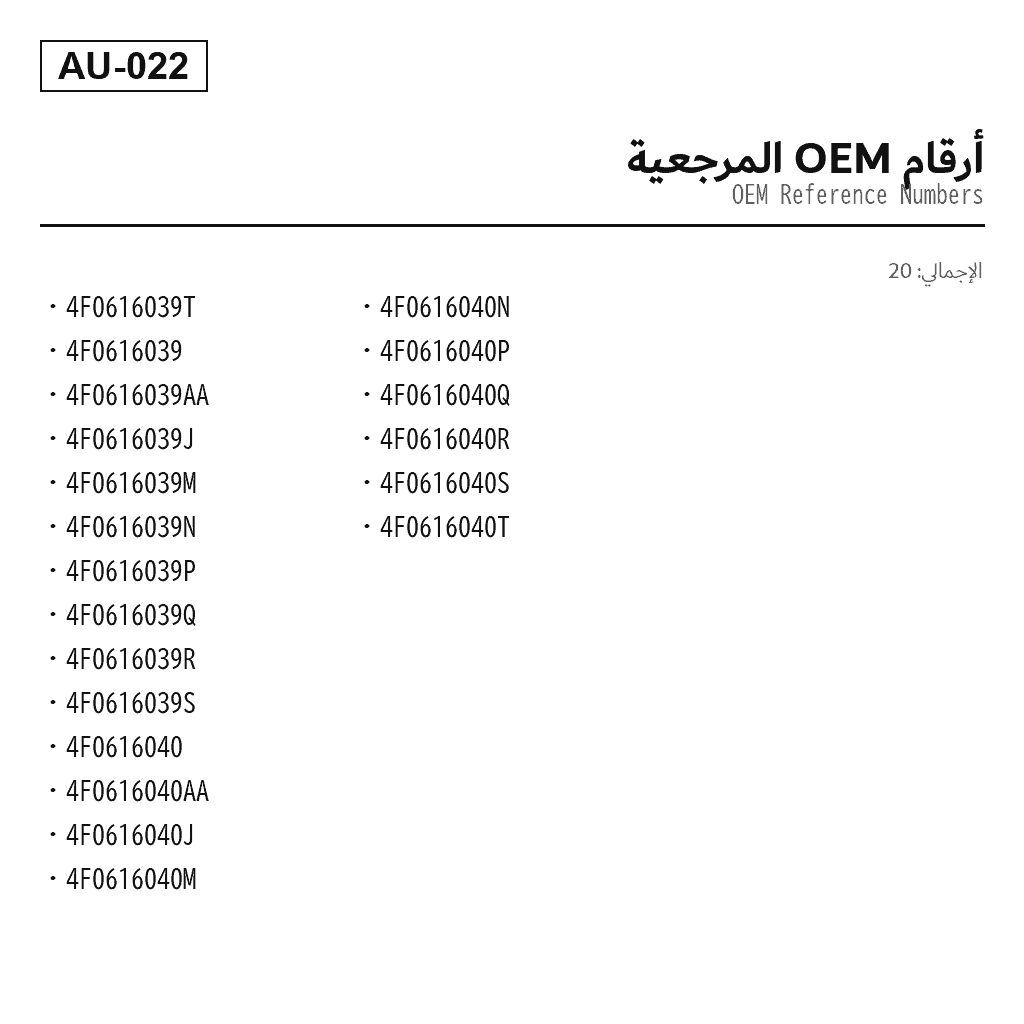 AU-022

أرقام OEM المرجعية
OEM Reference Numbers

الإجمالي: 20

• 4F0616039T
• 4F0616039
• 4F0616039AA
• 4F0616039J
• 4F0616039M
• 4F0616039N
• 4F0616039P
• 4F0616039Q
• 4F0616039R
• 4F0616039S
• 4F0616040
• 4F0616040AA
• 4F0616040J
• 4F0616040M

• 4F0616040N
• 4F0616040P
• 4F0616040Q
• 4F0616040R
• 4F0616040S
• 4F0616040T